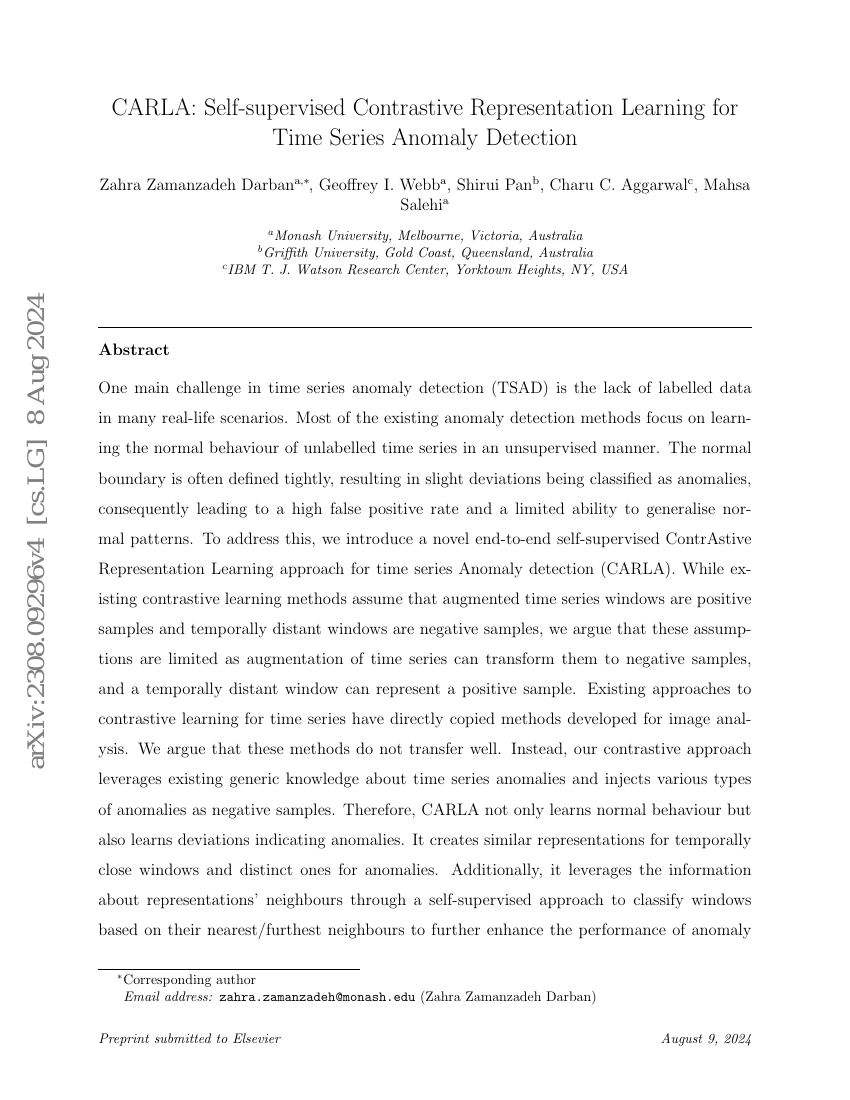 arXiv:2308.09296v4 [cs.LG] 8 Aug 2024

CARLA: Self-supervised Contrastive Representation Learning for Time Series Anomaly Detection

Zahra Zamanzadeh Darban$^{a,*}$, Geoffrey I. Webb$^{a}$, Shirui Pan$^{b}$, Charu C. Aggarwal$^{c}$, Mahsa Salehi$^{a}$

$^{a}$Monash University, Melbourne, Victoria, Australia
$^{b}$Griffith University, Gold Coast, Queensland, Australia
$^{c}$IBM T. J. Watson Research Center, Yorktown Heights, NY, USA

Abstract

One main challenge in time series anomaly detection (TSAD) is the lack of labelled data in many real-life scenarios. Most of the existing anomaly detection methods focus on learning the normal behaviour of unlabelled time series in an unsupervised manner. The normal boundary is often defined tightly, resulting in slight deviations being classified as anomalies, consequently leading to a high false positive rate and a limited ability to generalise normal patterns. To address this, we introduce a novel end-to-end self-supervised ContrAstive Representation Learning approach for time series Anomaly detection (CARLA). While existing contrastive learning methods assume that augmented time series windows are positive samples and temporally distant windows are negative samples, we argue that these assumptions are limited as augmentation of time series can transform them to negative samples, and a temporally distant window can represent a positive sample. Existing approaches to contrastive learning for time series have directly copied methods developed for image analysis. We argue that these methods do not transfer well. Instead, our contrastive approach leverages existing generic knowledge about time series anomalies and injects various types of anomalies as negative samples. Therefore, CARLA not only learns normal behaviour but also learns deviations indicating anomalies. It creates similar representations for temporally close windows and distinct ones for anomalies. Additionally, it leverages the information about representations' neighbours through a self-supervised approach to classify windows based on their nearest/furthest neighbours to further enhance the performance of anomaly

$^{*}$Corresponding author
Email address: zahra.zamanzadeh@monash.edu (Zahra Zamanzadeh Darban)

Preprint submitted to Elsevier

August 9, 2024